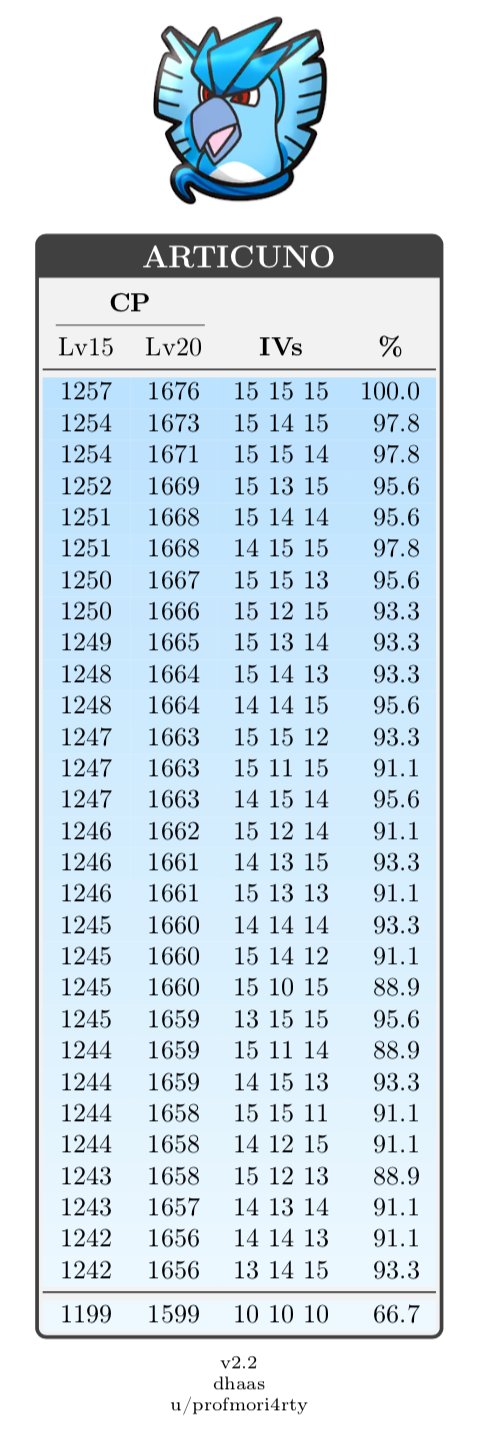 ARTICUNO

| CP |  |  |  |
|---|---|---|---|
| Lv15 | Lv20 | IVs | % |
| 1257 | 1676 | 15 15 15 | 100.0 |
| 1254 | 1673 | 15 14 15 | 97.8 |
| 1254 | 1671 | 15 15 14 | 97.8 |
| 1252 | 1669 | 15 13 15 | 95.6 |
| 1251 | 1668 | 15 14 14 | 95.6 |
| 1251 | 1668 | 14 15 15 | 97.8 |
| 1250 | 1667 | 15 15 13 | 95.6 |
| 1250 | 1666 | 15 12 15 | 93.3 |
| 1249 | 1665 | 15 13 14 | 93.3 |
| 1248 | 1664 | 15 14 13 | 93.3 |
| 1248 | 1664 | 14 14 15 | 95.6 |
| 1247 | 1663 | 15 15 12 | 93.3 |
| 1247 | 1663 | 15 11 15 | 91.1 |
| 1247 | 1663 | 14 15 14 | 95.6 |
| 1246 | 1662 | 15 12 14 | 91.1 |
| 1246 | 1661 | 14 13 15 | 93.3 |
| 1246 | 1661 | 15 13 13 | 91.1 |
| 1245 | 1660 | 14 14 14 | 93.3 |
| 1245 | 1660 | 15 14 12 | 91.1 |
| 1245 | 1660 | 15 10 15 | 88.9 |
| 1245 | 1659 | 13 15 15 | 95.6 |
| 1244 | 1659 | 15 11 14 | 88.9 |
| 1244 | 1659 | 14 15 13 | 93.3 |
| 1244 | 1658 | 15 15 11 | 91.1 |
| 1244 | 1658 | 14 12 15 | 91.1 |
| 1243 | 1658 | 15 12 13 | 88.9 |
| 1243 | 1657 | 14 13 14 | 91.1 |
| 1242 | 1656 | 14 14 13 | 91.1 |
| 1242 | 1656 | 13 14 15 | 93.3 |
| 1199 | 1599 | 10 10 10 | 66.7 |

v2.2
dhaas
u/profmori4rty